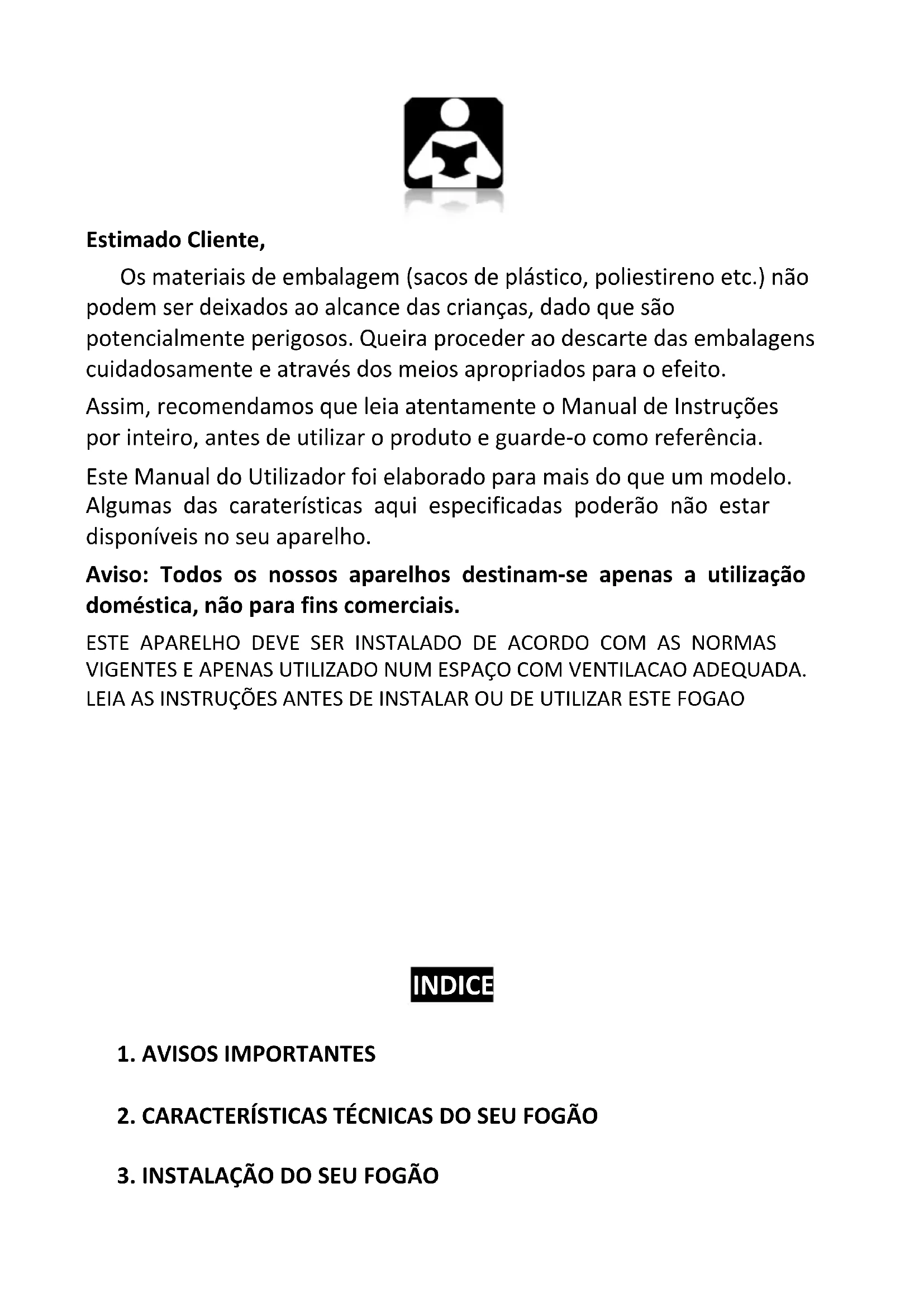 Estimado Cliente,

Os materiais de embalagem (sacos de plástico, poliestireno etc.) não podem ser deixados ao alcance das crianças, dado que são potencialmente perigosos. Queira proceder ao descarte das embalagens cuidadosamente e através dos meios apropriados para o efeito.

Assim, recomendamos que leia atentamente o Manual de Instruções por inteiro, antes de utilizar o produto e guarde-o como referência.

Este Manual do Utilizador foi elaborado para mais do que um modelo. Algumas das caraterísticas aqui especificadas poderão não estar disponíveis no seu aparelho.

Aviso: Todos os nossos aparelhos destinam-se apenas a utilização doméstica, não para fins comerciais.

ESTE APARELHO DEVE SER INSTALADO DE ACORDO COM AS NORMAS VIGENTES E APENAS UTILIZADO NUM ESPAÇO COM VENTILACAO ADEQUADA. LEIA AS INSTRUÇÕES ANTES DE INSTALAR OU DE UTILIZAR ESTE FOGAO

INDICE

1. AVISOS IMPORTANTES

2. CARACTERÍSTICAS TÉCNICAS DO SEU FOGÃO

3. INSTALAÇÃO DO SEU FOGÃO